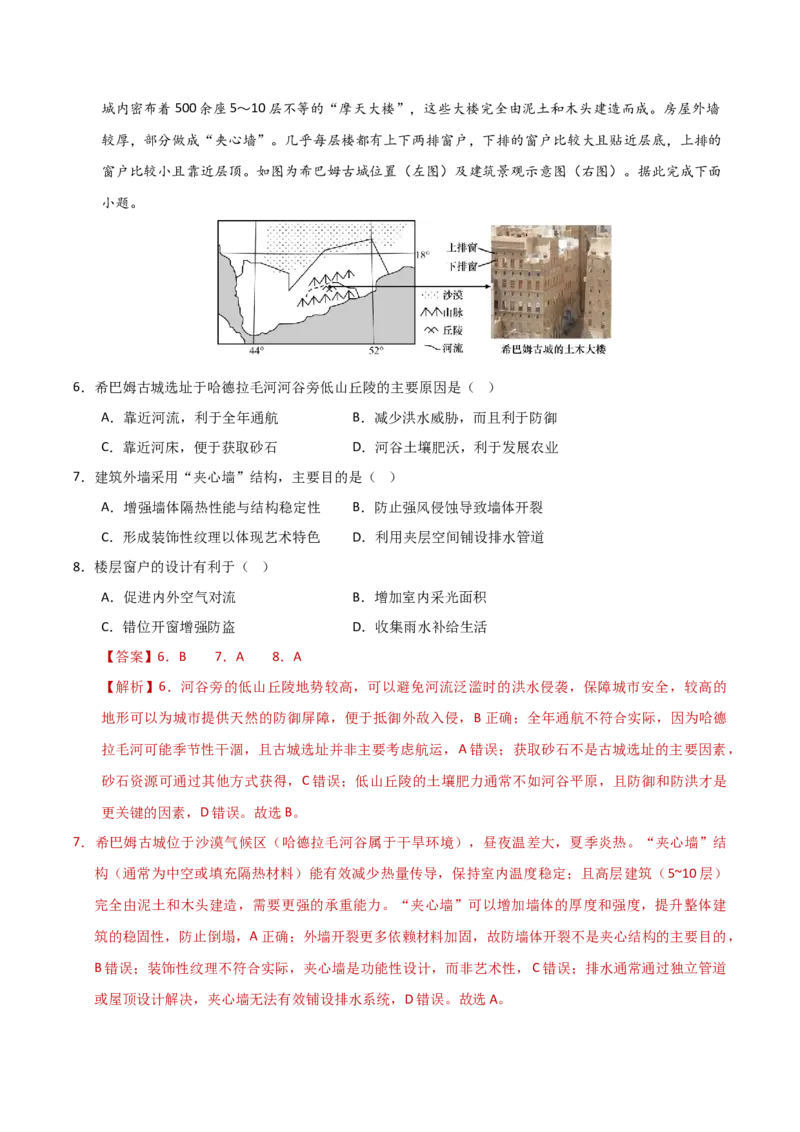 城内密布着500余座5～10层不等的“摩天大楼”，这些大楼完全由泥土和木头建造而成。房屋外墙较厚，部分做成“夹心墙”。几乎每层楼都有上下两排窗户，下排的窗户比较大且贴近层底，上排的窗户比较小且靠近层顶。如图为希巴姆古城位置（左图）及建筑景观示意图（右图）。据此完成下面小题。

18°
44°
52°
沙漠
山脉
丘陵
河流
上排窗
下排窗
希巴姆古城的土木大楼

6．希巴姆古城选址于哈德拉毛河河谷旁低山丘陵的主要原因是（ ）

A．靠近河流，利于全年通航　B．减少洪水威胁，而且利于防御

C．靠近河床，便于获取砂石　D．河谷土壤肥沃，利于发展农业

7．建筑外墙采用“夹心墙”结构，主要目的是（ ）

A．增强墙体隔热性能与结构稳定性　B．防止强风侵蚀导致墙体开裂

C．形成装饰性纹理以体现艺术特色　D．利用夹层空间铺设排水管道

8．楼层窗户的设计有利于（ ）

A．促进内外空气对流　B．增加室内采光面积

C．错位开窗增强防盗　D．收集雨水补给生活

【答案】6．B　7．A　8．A

【解析】6．河谷旁的低山丘陵地势较高，可以避免河流泛滥时的洪水侵袭，保障城市安全，较高的地形可以为城市提供天然的防御屏障，便于抵御外敌入侵，B正确；全年通航不符合实际，因为哈德拉毛河可能季节性干涸，且古城选址并非主要考虑航运，A错误；获取砂石不是古城选址的主要因素，砂石资源可通过其他方式获得，C错误；低山丘陵的土壤肥力通常不如河谷平原，且防御和防洪才是更关键的因素，D错误。故选B。

7．希巴姆古城位于沙漠气候区（哈德拉毛河谷属于干旱环境），昼夜温差大，夏季炎热。“夹心墙”结构（通常为中空或填充隔热材料）能有效减少热量传导，保持室内温度稳定；且高层建筑（5~10层）完全由泥土和木头建造，需要更强的承重能力。“夹心墙”可以增加墙体的厚度和强度，提升整体建筑的稳固性，防止倒塌，A正确；外墙开裂更多依赖材料加固，故防墙体开裂不是夹心结构的主要目的，B错误；装饰性纹理不符合实际，夹心墙是功能性设计，而非艺术性，C错误；排水通常通过独立管道或屋顶设计解决，夹心墙无法有效铺设排水系统，D错误。故选A。